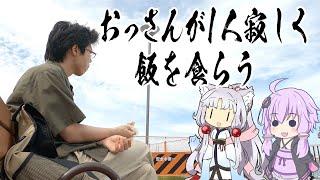 おっさんが1人寂しく
飯を食らう